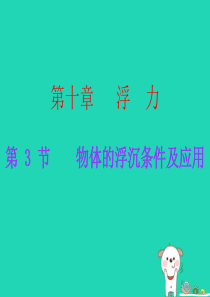 第十章　浮　力

第 3 节　　物体的浮沉条件及应用